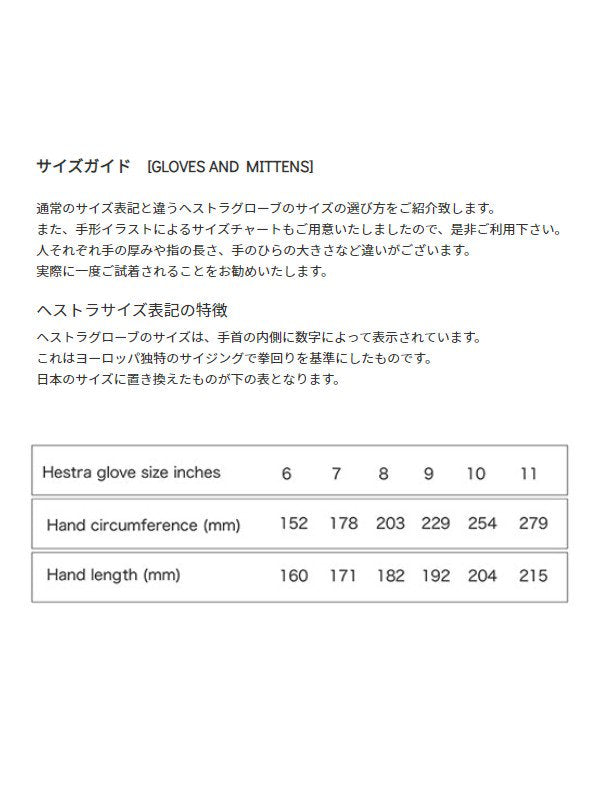 サイズガイド [GLOVES AND MITTENS]

通常のサイズ表記と違うヘストラグローブのサイズの選び方をご紹介致します。
また、手形イラストによるサイズチャートもご用意いたしましたので、是非ご利用下さい。
人それぞれ手の厚みや指の長さ、手のひらの大きさなど違いがございます。
実際に一度ご試着されることをお勧めいたします。

ヘストラサイズ表記の特徴

ヘストラグローブのサイズは、手首の内側に数字によって表示されています。
これはヨーロッパ独特のサイジングで拳回りを基準にしたものです。
日本のサイズに置き換えたものが下の表となります。

| Hestra glove size inches | 6 | 7 | 8 | 9 | 10 | 11 |
|---|---|---|---|---|---|---|
| Hand circumference (mm) | 152 | 178 | 203 | 229 | 254 | 279 |
| Hand length (mm) | 160 | 171 | 182 | 192 | 204 | 215 |